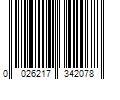 0 026217 342078